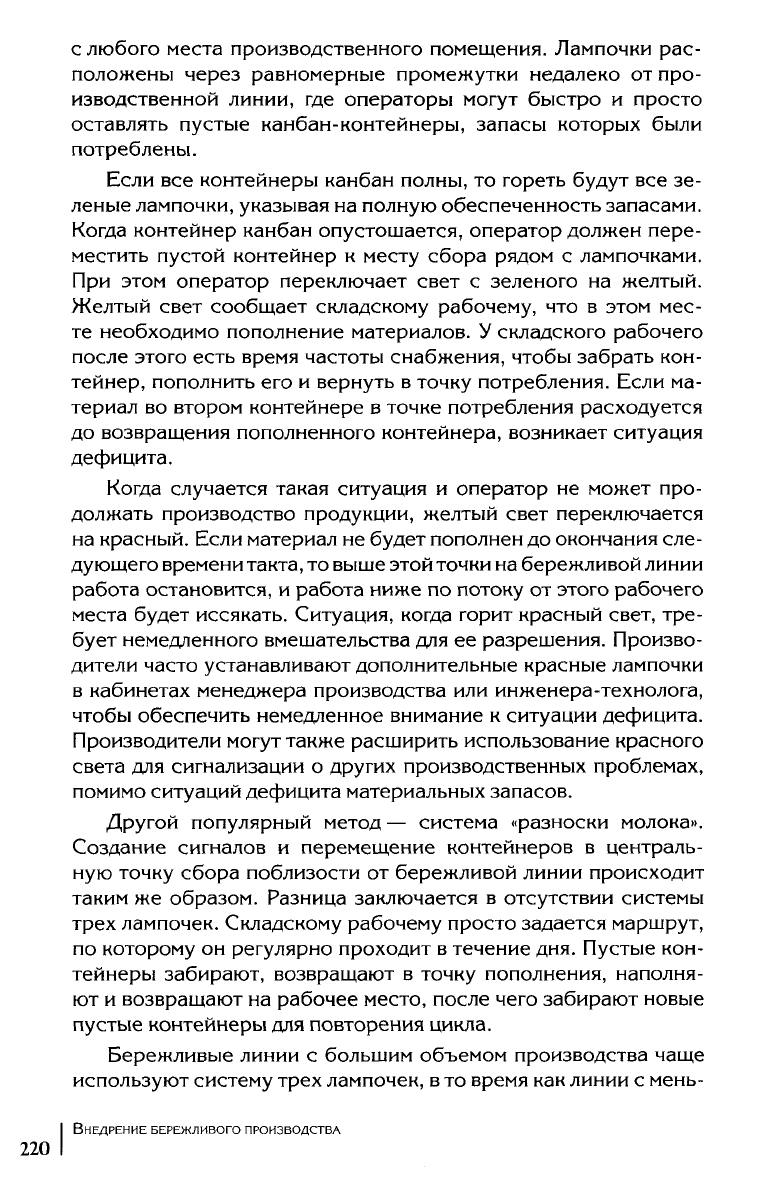 с любого места производственного помещения. Лампочки расположены через равномерные промежутки недалеко от производственной линии, где операторы могут быстро и просто оставлять пустые канбан-контейнеры, запасы которых были потреблены.

Если все контейнеры канбан полны, то гореть будут все зеленые лампочки, указывая на полную обеспеченность запасами. Когда контейнер канбан опустошается, оператор должен переместить пустой контейнер к месту сбора рядом с лампочками. При этом оператор переключает свет с зеленого на желтый. Желтый свет сообщает складскому рабочему, что в этом месте необходимо пополнение материалов. У складского рабочего после этого есть время частоты снабжения, чтобы забрать контейнер, пополнить его и вернуть в точку потребления. Если материал во втором контейнере в точке потребления расходуется до возвращения пополненного контейнера, возникает ситуация дефицита.

Когда случается такая ситуация и оператор не может продолжать производство продукции, желтый свет переключается на красный. Если материал не будет пополнен до окончания следующего времени такта, то выше этой точки на бережливой линии работа остановится, и работа ниже по потоку от этого рабочего места будет иссякать. Ситуация, когда горит красный свет, требует немедленного вмешательства для ее разрешения. Производители часто устанавливают дополнительные красные лампочки в кабинетах менеджера производства или инженера-технолога, чтобы обеспечить немедленное внимание к ситуации дефицита. Производители могут также расширить использование красного света для сигнализации о других производственных проблемах, помимо ситуаций дефицита материальных запасов.

Другой популярный метод — система «разноски молока». Создание сигналов и перемещение контейнеров в центральную точку сбора поблизости от бережливой линии происходит таким же образом. Разница заключается в отсутствии системы трех лампочек. Складскому рабочему просто задается маршрут, по которому он регулярно проходит в течение дня. Пустые контейнеры забирают, возвращают в точку пополнения, наполняют и возвращают на рабочее место, после чего забирают новые пустые контейнеры для повторения цикла.

Бережливые линии с большим объемом производства чаще используют систему трех лампочек, в то время как линии с мень-

220 | Внедрение бережливого производства